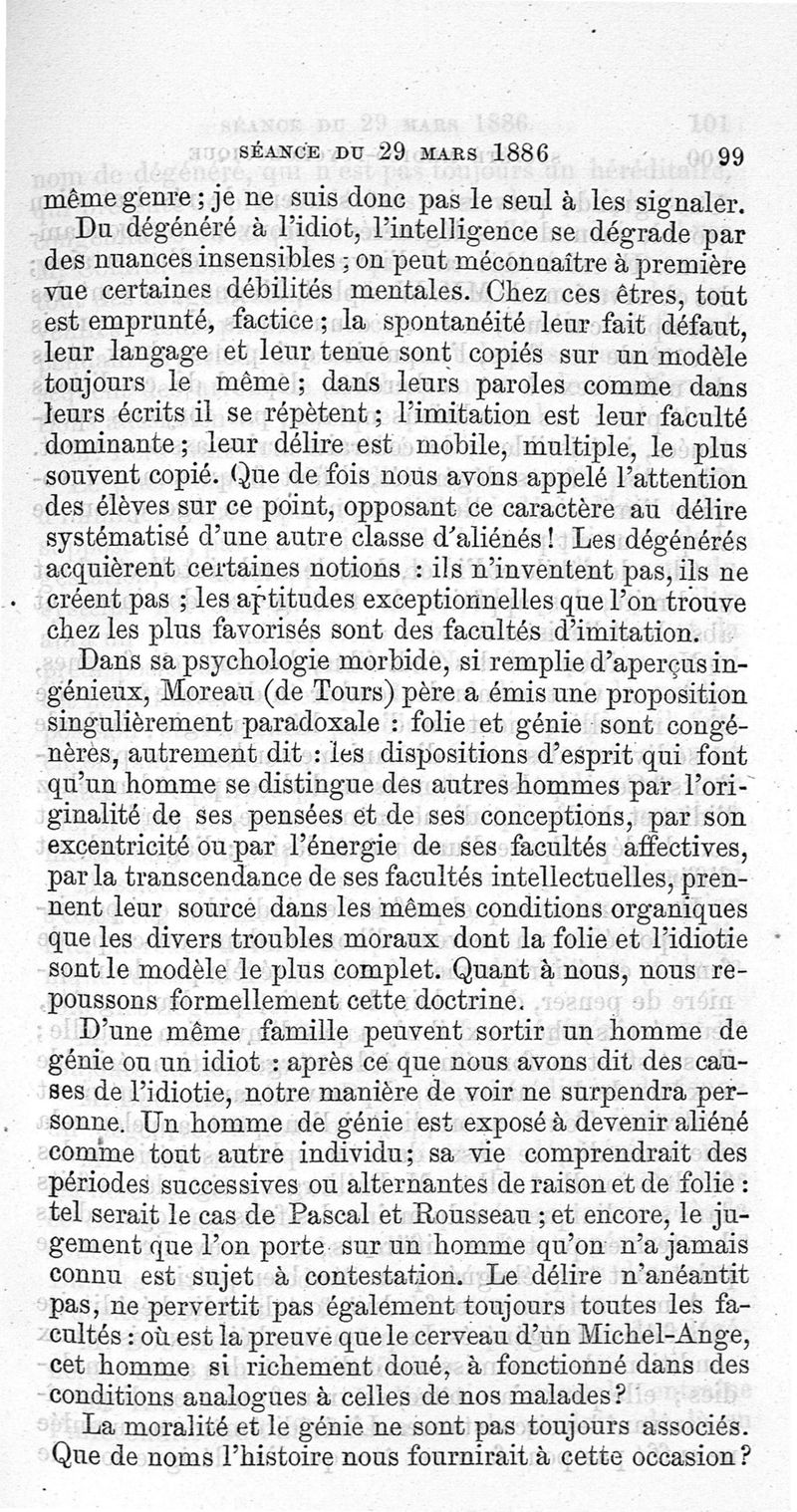 SÉANCE DU 29 MARS 1886 99

même genre ; je ne suis donc pas le seul à les signaler.

Du dégénéré à l'idiot, l'intelligence se dégrade par des nuances insensibles ; on peut méconnaître à première vue certaines débilités mentales. Chez ces êtres, tout est emprunté, factice ; la spontanéité leur fait défaut, leur langage et leur tenue sont copiés sur un modèle toujours le même ; dans leurs paroles comme dans leurs écrits il se répètent ; l'imitation est leur faculté dominante ; leur délire est mobile, multiple, le plus souvent copié. Que de fois nous avons appelé l'attention des élèves sur ce point, opposant ce caractère au délire systématisé d'une autre classe d'aliénés ! Les dégénérés acquièrent certaines notions : ils n'inventent pas, ils ne créent pas ; les aptitudes exceptionnelles que l'on trouve chez les plus favorisés sont des facultés d'imitation.

Dans sa psychologie morbide, si remplie d'aperçus ingénieux, Moreau (de Tours) père a émis une proposition singulièrement paradoxale : folie et génie sont congénères, autrement dit : les dispositions d'esprit qui font qu'un homme se distingue des autres hommes par l'originalité de ses pensées et de ses conceptions, par son excentricité ou par l'énergie de ses facultés affectives, par la transcendance de ses facultés intellectuelles, prennent leur source dans les mêmes conditions organiques que les divers troubles moraux dont la folie et l'idiotie sont le modèle le plus complet. Quant à nous, nous repoussons formellement cette doctrine.

D'une même famille peuvent sortir un homme de génie ou un idiot : après ce que nous avons dit des causes de l'idiotie, notre manière de voir ne surpendra personne. Un homme de génie est exposé à devenir aliéné comme tout autre individu ; sa vie comprendrait des périodes successives ou alternantes de raison et de folie : tel serait le cas de Pascal et Rousseau ; et encore, le jugement que l'on porte sur un homme qu'on n'a jamais connu est sujet à contestation. Le délire n'anéantit pas, ne pervertit pas également toujours toutes les facultés : où est la preuve que le cerveau d'un Michel-Ange, cet homme si richement doué, à fonctionné dans des conditions analogues à celles de nos malades ?

La moralité et le génie ne sont pas toujours associés. Que de noms l'histoire nous fournirait à cette occasion ?